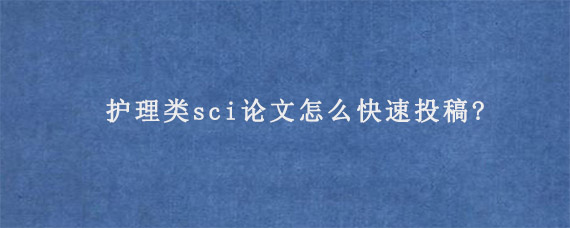 护理类sci论文怎么快速投稿?